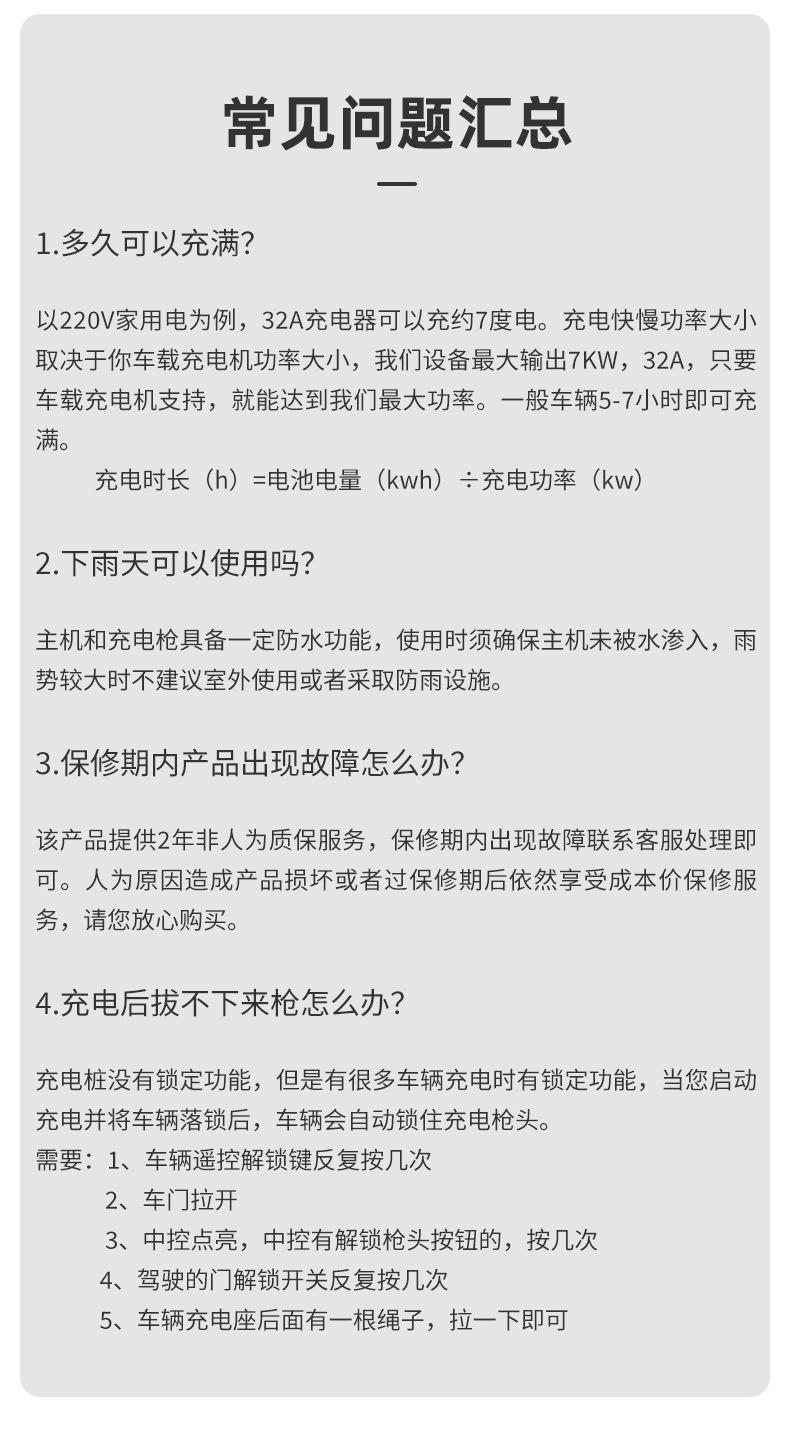 常见问题汇总

1.多久可以充满?

以220V家用电为例，32A充电器可以充约7度电。充电快慢功率大小取决于你车载充电机功率大小，我们设备最大输出7KW，32A，只要车载充电机支持，就能达到我们最大功率。一般车辆5-7小时即可充满。

充电时长（h）=电池电量（kwh）÷充电功率（kw）

2.下雨天可以使用吗?

主机和充电枪具备一定防水功能，使用时须确保主机未被水渗入，雨势较大时不建议室外使用或者采取防雨设施。

3.保修期内产品出现故障怎么办?

该产品提供2年非人为质保服务，保修期内出现故障联系客服处理即可。人为原因造成产品损坏或者过保修期后依然享受成本价保修服务，请您放心购买。

4.充电后拔不下来枪怎么办?

充电桩没有锁定功能，但是有很多车辆充电时有锁定功能，当您启动充电并将车辆落锁后，车辆会自动锁住充电枪头。
需要：1、车辆遥控解锁键反复按几次
2、车门拉开
3、中控点亮，中控有解锁枪头按钮的，按几次
4、驾驶的门解锁开关反复按几次
5、车辆充电座后面有一根绳子，拉一下即可